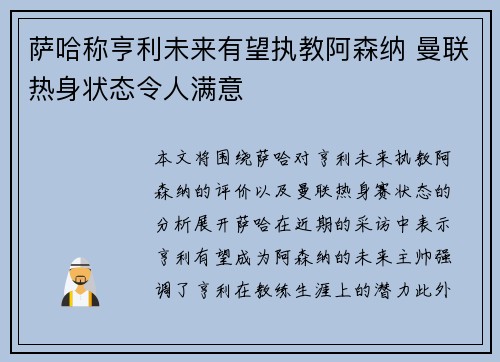 萨哈称亨利未来有望执教阿森纳 曼联热身状态令人满意

本文将围绕萨哈对亨利未来执教阿森纳的评价以及曼联热身赛状态的分析展开萨哈在近期的采访中表示亨利有望成为阿森纳的未来主帅强调了亨利在教练生涯上的潜力此外